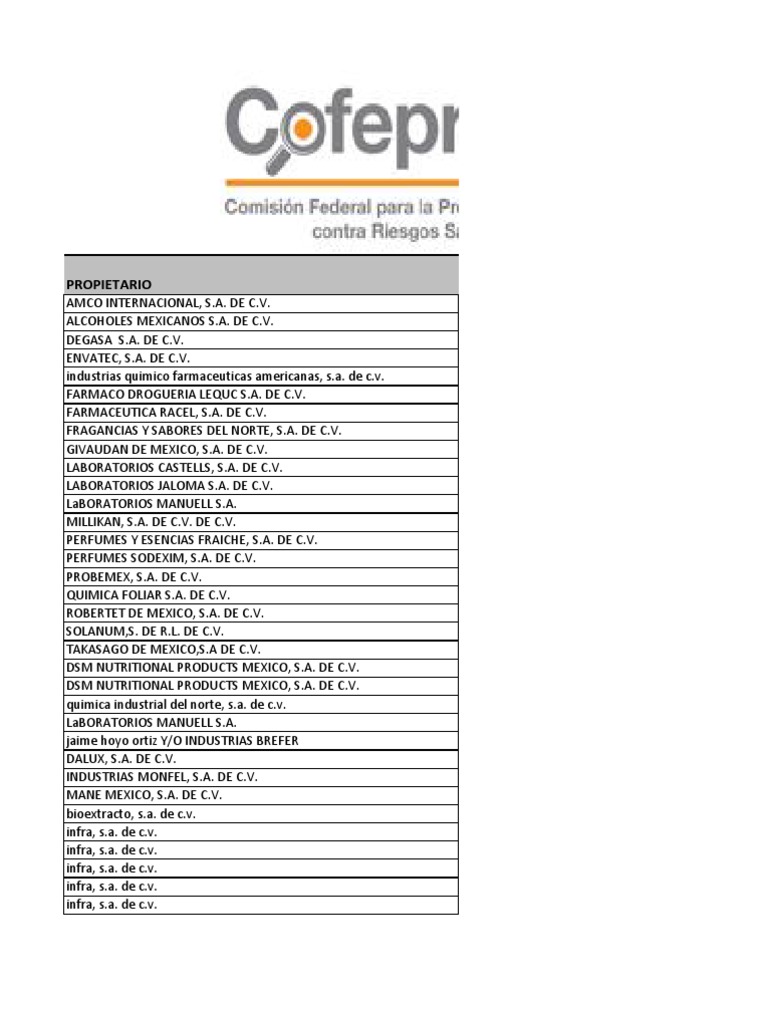 Cofepr

Comisión Federal para la Pr
contra Riesgos S

| PROPIETARIO |
|---|
| AMCO INTERNACIONAL, S.A. DE C.V. |
| ALCOHOLES MEXICANOS S.A. DE C.V. |
| DEGASA S.A. DE C.V. |
| ENVATEC, S.A. DE C.V. |
| industrias quimico farmaceuticas americanas, s.a. de c.v. |
| FARMACO DROGUERIA LEQUC S.A. DE C.V. |
| FARMACEUTICA RACEL, S.A. DE C.V. |
| FRAGANCIAS Y SABORES DEL NORTE, S.A. DE C.V. |
| GIVAUDAN DE MEXICO, S.A. DE C.V. |
| LABORATORIOS CASTELLS, S.A. DE C.V. |
| LABORATORIOS JALOMA S.A. DE C.V. |
| LaBORATORIOS MANUELL S.A. |
| MILLIKAN, S.A. DE C.V. DE C.V. |
| PERFUMES Y ESENCIAS FRAICHE, S.A. DE C.V. |
| PERFUMES SODEXIM, S.A. DE C.V. |
| PROBEMEX, S.A. DE C.V. |
| QUIMICA FOLIAR S.A. DE C.V. |
| ROBERTET DE MEXICO, S.A. DE C.V. |
| SOLANUM,S. DE R.L. DE C.V. |
| TAKASAGO DE MEXICO,S.A DE C.V. |
| DSM NUTRITIONAL PRODUCTS MEXICO, S.A. DE C.V. |
| DSM NUTRITIONAL PRODUCTS MEXICO, S.A. DE C.V. |
| quimica industrial del norte, s.a. de c.v. |
| LaBORATORIOS MANUELL S.A. |
| jaime hoyo ortiz Y/O INDUSTRIAS BREFER |
| DALUX, S.A. DE C.V. |
| INDUSTRIAS MONFEL, S.A. DE C.V. |
| MANE MEXICO, S.A. DE C.V. |
| bioextracto, s.a. de c.v. |
| infra, s.a. de c.v. |
| infra, s.a. de c.v. |
| infra, s.a. de c.v. |
| infra, s.a. de c.v. |
| infra, s.a. de c.v. |